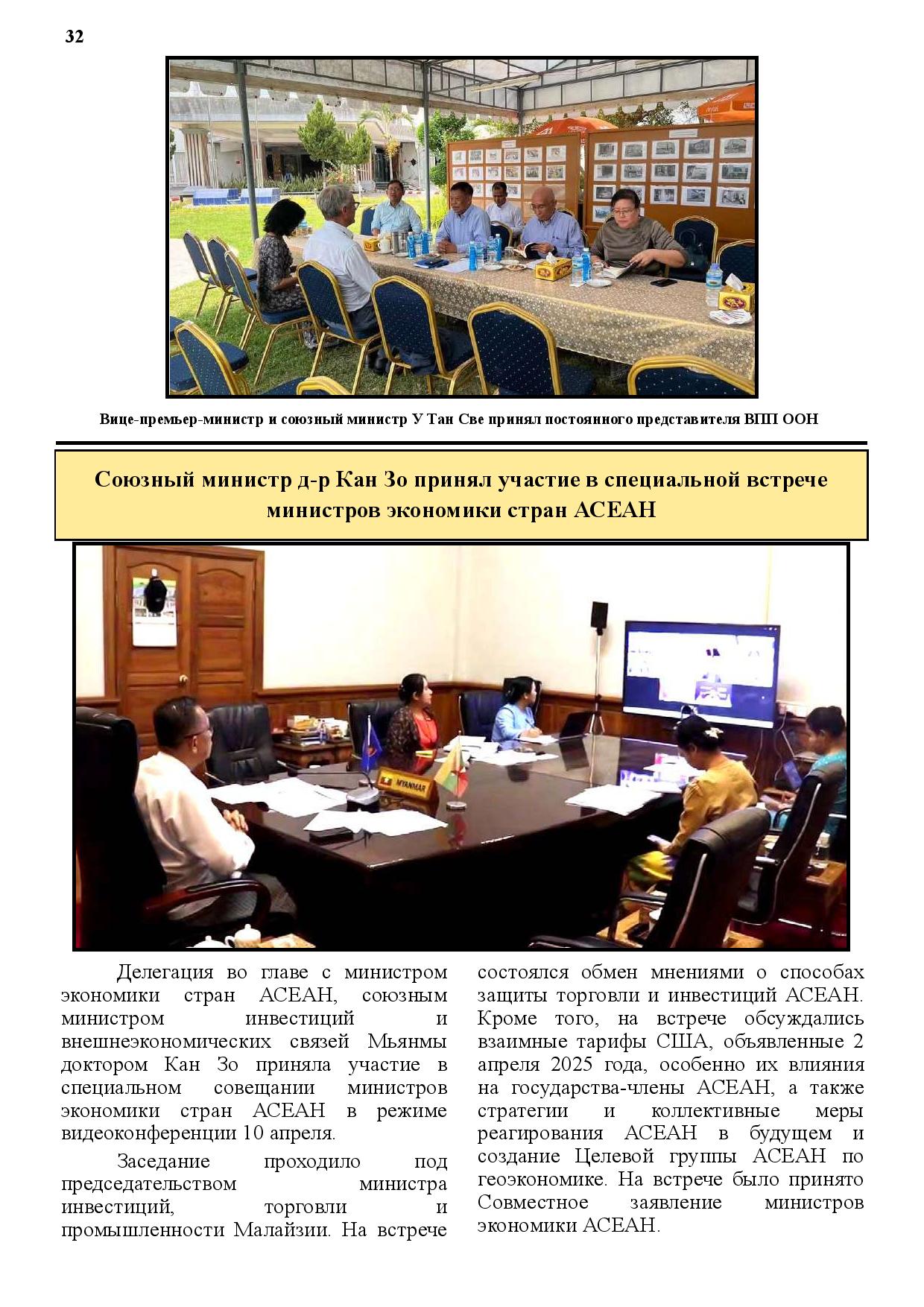 32

Вице-премьер-министр и союзный министр У Тан Све принял постоянного представителя ВПП ООН

Союзный министр д-р Кан Зо принял участие в специальной встрече министров экономики стран АСЕАН

MYANMAR

Делегация во главе с министром экономики стран АСЕАН, союзным министром инвестиций и внешнеэкономических связей Мьянмы доктором Кан Зо приняла участие в специальном совещании министров экономики стран АСЕАН в режиме видеоконференции 10 апреля.

Заседание проходило под председательством министра инвестиций, торговли и промышленности Малайзии. На встрече состоялся обмен мнениями о способах защиты торговли и инвестиций АСЕАН. Кроме того, на встрече обсуждались взаимные тарифы США, объявленные 2 апреля 2025 года, особенно их влияния на государства-члены АСЕАН, а также стратегии и коллективные меры реагирования АСЕАН в будущем и создание Целевой группы АСЕАН по геоэкономике. На встрече было принято Совместное заявление министров экономики АСЕАН.